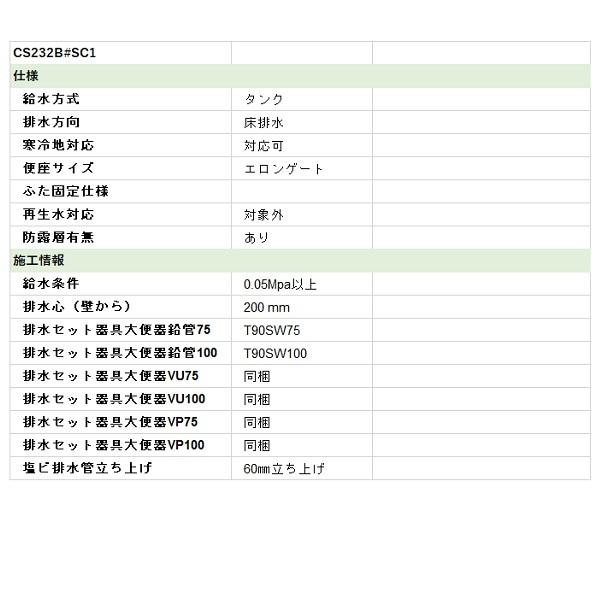 | CS232B#SC1 | | |
|---|---|---|
| 仕様 | | |
| 給水方式 | タンク | |
| 排水方向 | 床排水 | |
| 寒冷地対応 | 対応可 | |
| 便座サイズ | エロンゲート | |
| ふた固定仕様 | | |
| 再生水対応 | 対象外 | |
| 防露層有無 | あり | |
| 施工情報 | | |
| 給水条件 | 0.05Mpa以上 | |
| 排水心（壁から） | 200 mm | |
| 排水セット器具大便器鉛管75 | T90SW75 | |
| 排水セット器具大便器鉛管100 | T90SW100 | |
| 排水セット器具大便器VU75 | 同梱 | |
| 排水セット器具大便器VU100 | 同梱 | |
| 排水セット器具大便器VP75 | 同梱 | |
| 排水セット器具大便器VP100 | 同梱 | |
| 塩ビ排水管立ち上げ | 60㎜立ち上げ | |